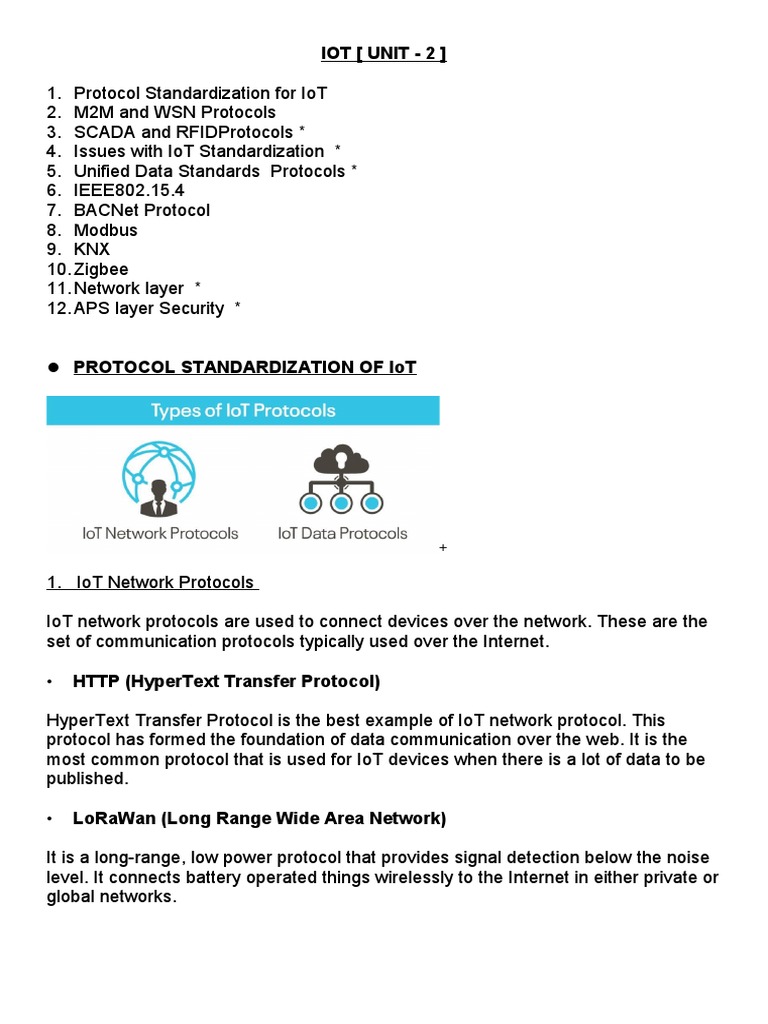 IOT [ UNIT - 2 ]

1. Protocol Standardization for IoT
2. M2M and WSN Protocols
3. SCADA and RFIDProtocols *
4. Issues with IoT Standardization *
5. Unified Data Standards Protocols *
6. IEEE802.15.4
7. BACNet Protocol
8. Modbus
9. KNX
10. Zigbee
11. Network layer *
12. APS layer Security *

● PROTOCOL STANDARDIZATION OF IoT

Types of IoT Protocols

IoT Network Protocols

IoT Data Protocols

+

1. IoT Network Protocols

IoT network protocols are used to connect devices over the network. These are the set of communication protocols typically used over the Internet.

• HTTP (HyperText Transfer Protocol)

HyperText Transfer Protocol is the best example of IoT network protocol. This protocol has formed the foundation of data communication over the web. It is the most common protocol that is used for IoT devices when there is a lot of data to be published.

• LoRaWan (Long Range Wide Area Network)

It is a long-range, low power protocol that provides signal detection below the noise level. It connects battery operated things wirelessly to the Internet in either private or global networks.